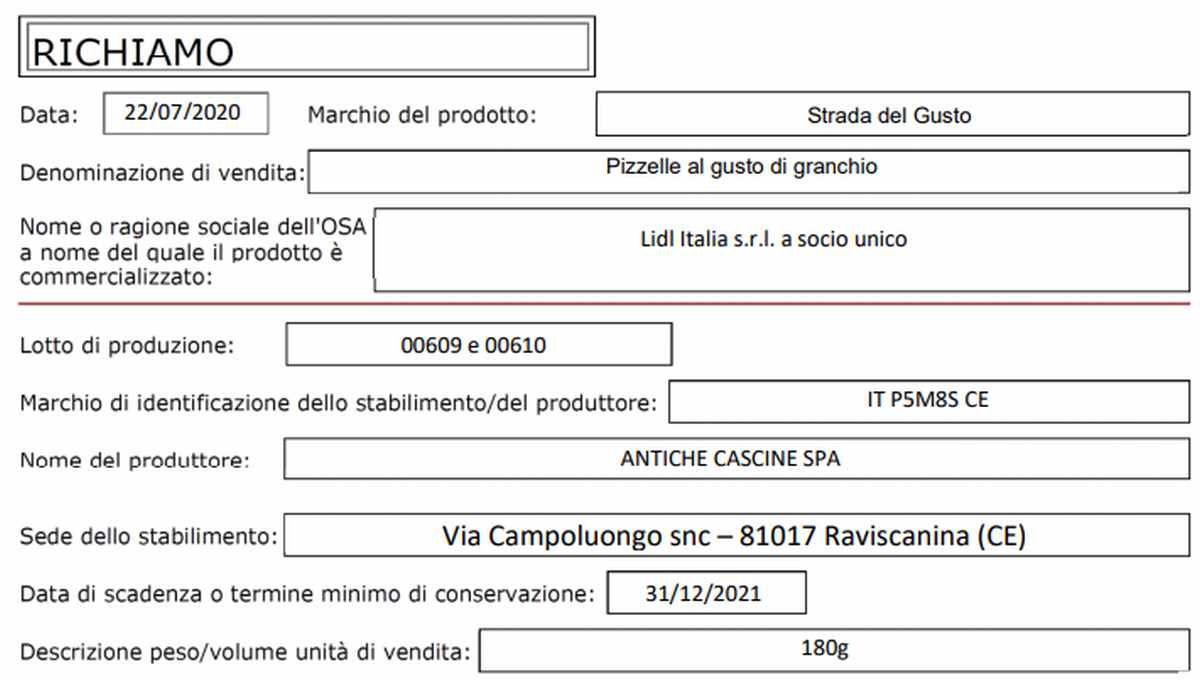 RICHIAMO

Data: 22/07/2020 Marchio del prodotto: Strada del Gusto

Denominazione di vendita: Pizzelle al gusto di granchio

Nome o ragione sociale dell'OSA a nome del quale il prodotto è commercializzato: Lidl Italia s.r.l. a socio unico

Lotto di produzione: 00609 e 00610

Marchio di identificazione dello stabilimento/del produttore: IT P5M8S CE

Nome del produttore: ANTICHE CASCINE SPA

Sede dello stabilimento: Via Campoluongo snc – 81017 Raviscanina (CE)

Data di scadenza o termine minimo di conservazione: 31/12/2021

Descrizione peso/volume unità di vendita: 180g